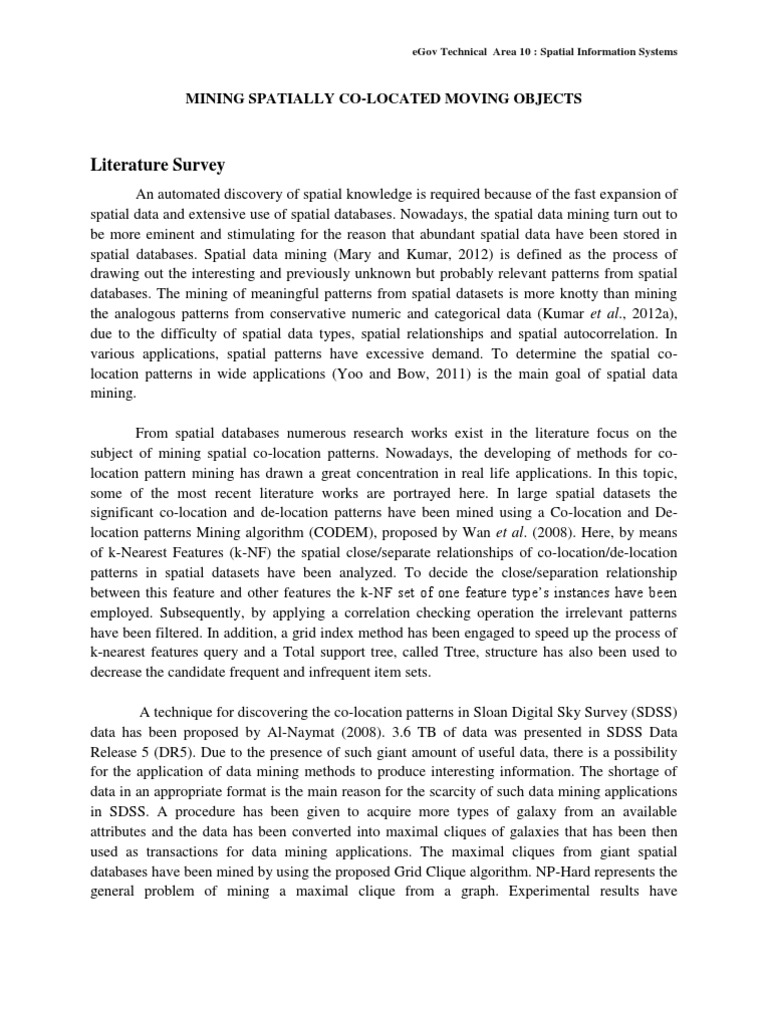 eGov Technical Area 10 : Spatial Information Systems

MINING SPATIALLY CO-LOCATED MOVING OBJECTS

Literature Survey

An automated discovery of spatial knowledge is required because of the fast expansion of spatial data and extensive use of spatial databases. Nowadays, the spatial data mining turn out to be more eminent and stimulating for the reason that abundant spatial data have been stored in spatial databases. Spatial data mining (Mary and Kumar, 2012) is defined as the process of drawing out the interesting and previously unknown but probably relevant patterns from spatial databases. The mining of meaningful patterns from spatial datasets is more knotty than mining the analogous patterns from conservative numeric and categorical data (Kumar et al., 2012a), due to the difficulty of spatial data types, spatial relationships and spatial autocorrelation. In various applications, spatial patterns have excessive demand. To determine the spatial co-location patterns in wide applications (Yoo and Bow, 2011) is the main goal of spatial data mining.

From spatial databases numerous research works exist in the literature focus on the subject of mining spatial co-location patterns. Nowadays, the developing of methods for co-location pattern mining has drawn a great concentration in real life applications. In this topic, some of the most recent literature works are portrayed here. In large spatial datasets the significant co-location and de-location patterns have been mined using a Co-location and De-location patterns Mining algorithm (CODEM), proposed by Wan et al. (2008). Here, by means of k-Nearest Features (k-NF) the spatial close/separate relationships of co-location/de-location patterns in spatial datasets have been analyzed. To decide the close/separation relationship between this feature and other features the k-NF set of one feature type's instances have been employed. Subsequently, by applying a correlation checking operation the irrelevant patterns have been filtered. In addition, a grid index method has been engaged to speed up the process of k-nearest features query and a Total support tree, called Ttree, structure has also been used to decrease the candidate frequent and infrequent item sets.

A technique for discovering the co-location patterns in Sloan Digital Sky Survey (SDSS) data has been proposed by Al-Naymat (2008). 3.6 TB of data was presented in SDSS Data Release 5 (DR5). Due to the presence of such giant amount of useful data, there is a possibility for the application of data mining methods to produce interesting information. The shortage of data in an appropriate format is the main reason for the scarcity of such data mining applications in SDSS. A procedure has been given to acquire more types of galaxy from an available attributes and the data has been converted into maximal cliques of galaxies that has been then used as transactions for data mining applications. The maximal cliques from giant spatial databases have been mined by using the proposed Grid Clique algorithm. NP-Hard represents the general problem of mining a maximal clique from a graph. Experimental results have